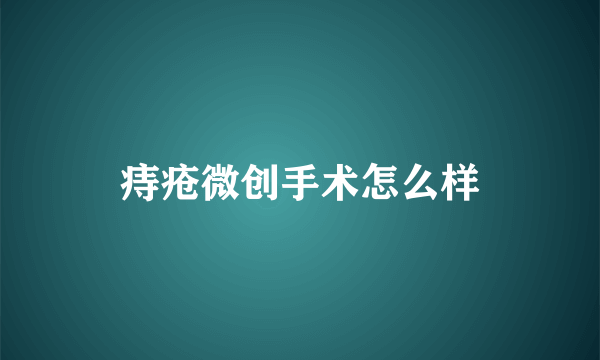 痔疮微创手术怎么样